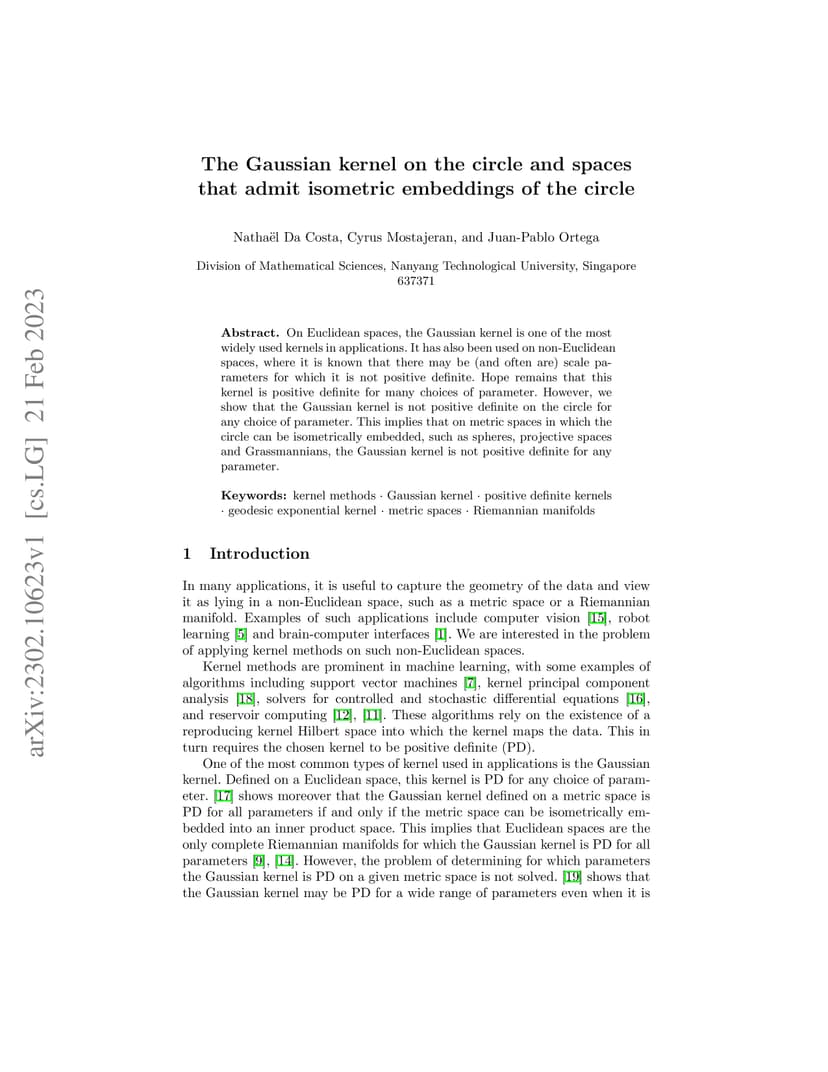 arXiv:2302.10623v1 [cs.LG] 21 Feb 2023

The Gaussian kernel on the circle and spaces that admit isometric embeddings of the circle

Nathaël Da Costa, Cyrus Mostajeran, and Juan-Pablo Ortega

Division of Mathematical Sciences, Nanyang Technological University, Singapore 637371

Abstract. On Euclidean spaces, the Gaussian kernel is one of the most widely used kernels in applications. It has also been used on non-Euclidean spaces, where it is known that there may be (and often are) scale parameters for which it is not positive definite. Hope remains that this kernel is positive definite for many choices of parameter. However, we show that the Gaussian kernel is not positive definite on the circle for any choice of parameter. This implies that on metric spaces in which the circle can be isometrically embedded, such as spheres, projective spaces and Grassmannians, the Gaussian kernel is not positive definite for any parameter.

Keywords: kernel methods · Gaussian kernel · positive definite kernels · geodesic exponential kernel · metric spaces · Riemannian manifolds

1 Introduction

In many applications, it is useful to capture the geometry of the data and view it as lying in a non-Euclidean space, such as a metric space or a Riemannian manifold. Examples of such applications include computer vision [15], robot learning [5] and brain-computer interfaces [1]. We are interested in the problem of applying kernel methods on such non-Euclidean spaces.

Kernel methods are prominent in machine learning, with some examples of algorithms including support vector machines [7], kernel principal component analysis [18], solvers for controlled and stochastic differential equations [16], and reservoir computing [12], [11]. These algorithms rely on the existence of a reproducing kernel Hilbert space into which the kernel maps the data. This in turn requires the chosen kernel to be positive definite (PD).

One of the most common types of kernel used in applications is the Gaussian kernel. Defined on a Euclidean space, this kernel is PD for any choice of parameter. [17] shows moreover that the Gaussian kernel defined on a metric space is PD for all parameters if and only if the metric space can be isometrically embedded into an inner product space. This implies that Euclidean spaces are the only complete Riemannian manifolds for which the Gaussian kernel is PD for all parameters [9], [14]. However, the problem of determining for which parameters the Gaussian kernel is PD on a given metric space is not solved. [19] shows that the Gaussian kernel may be PD for a wide range of parameters even when it is